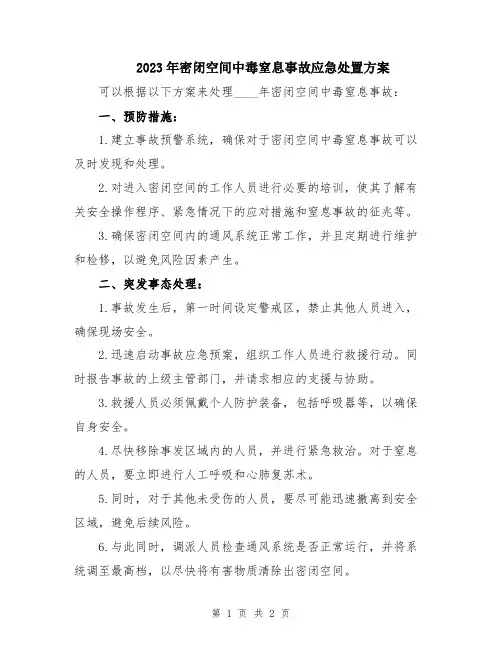 2023年密闭空间中毒窒息事故应急处置方案

可以根据以下方案来处理____年密闭空间中毒窒息事故：

一、预防措施：

1.建立事故预警系统，确保对于密闭空间中毒窒息事故可以及时发现和处理。

2.对进入密闭空间的工作人员进行必要的培训，使其了解有关安全操作程序、紧急情况下的应对措施和窒息事故的征兆等。

3.确保密闭空间内的通风系统正常工作，并且定期进行维护和检修，以避免风险因素产生。

二、突发事态处理：

1.事故发生后，第一时间设定警戒区，禁止其他人员进入，确保现场安全。

2.迅速启动事故应急预案，组织工作人员进行救援行动。同时报告事故的上级主管部门，并请求相应的支援与协助。

3.救援人员必须佩戴个人防护装备，包括呼吸器等，以确保自身安全。

4.尽快移除事发区域内的人员，并进行紧急救治。对于窒息的人员，要立即进行人工呼吸和心肺复苏术。

5.同时，对于其他未受伤的人员，要尽可能迅速撤离到安全区域，避免后续风险。

6.与此同时，调派人员检查通风系统是否正常运行，并将系统调至最高档，以尽快将有害物质清除出密闭空间。

第 1 页 共 2 页